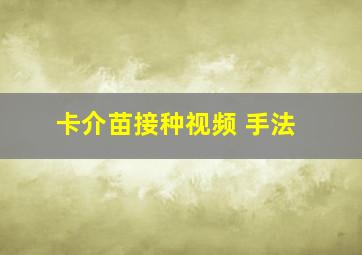 卡介苗接种视频 手法